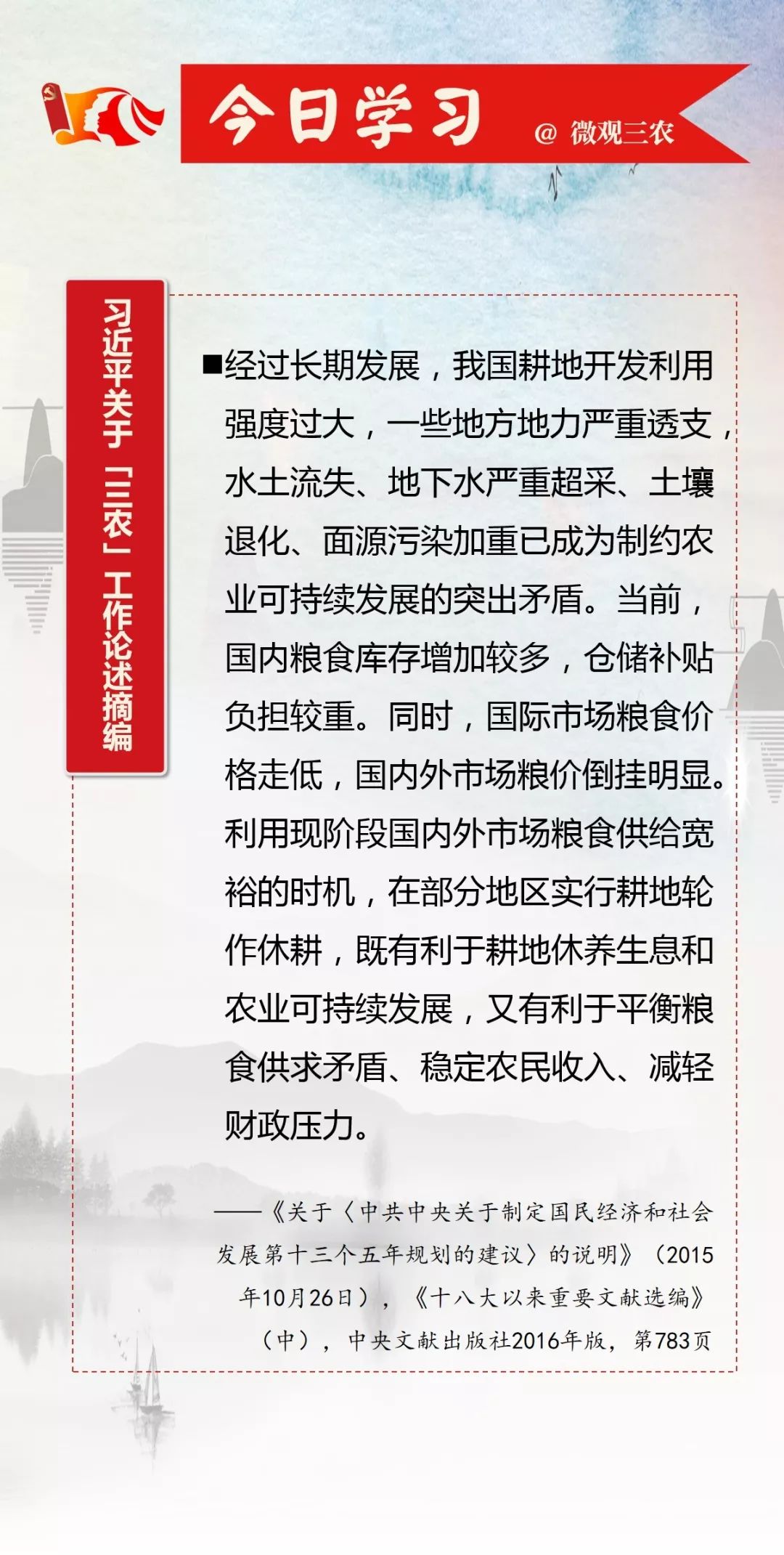 今日学习 @ 微观三农

习近平关于「三农」工作论述摘编

■经过长期发展，我国耕地开发利用强度过大，一些地方地力严重透支，水土流失、地下水严重超采、土壤退化、面源污染加重已成为制约农业可持续发展的突出矛盾。当前，国内粮食库存增加较多，仓储补贴负担较重。同时，国际市场粮食价格走低，国内外市场粮价倒挂明显。利用现阶段国内外市场粮食供给宽裕的时机，在部分地区实行耕地轮作休耕，既有利于耕地休养生息和农业可持续发展，又有利于平衡粮食供求矛盾、稳定农民收入、减轻财政压力。

——《关于〈中共中央关于制定国民经济和社会发展第十三个五年规划的建议〉的说明》（2015年10月26日），《十八大以来重要文献选编》（中），中央文献出版社2016年版，第783页